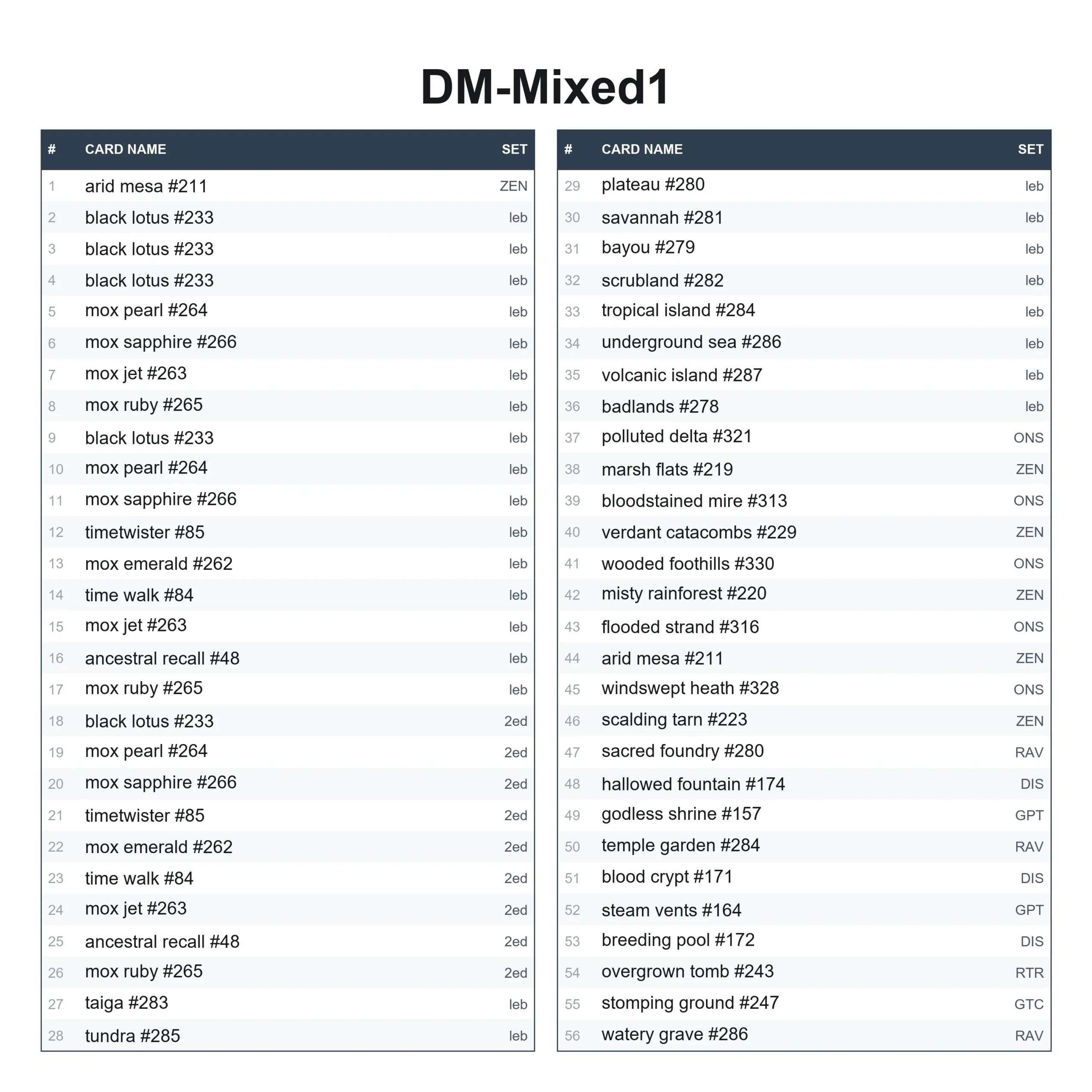 DM-Mixed1

| # | CARD NAME | SET |
|---|---|---|
| 1 | arid mesa #211 | ZEN |
| 2 | black lotus #233 | leb |
| 3 | black lotus #233 | leb |
| 4 | black lotus #233 | leb |
| 5 | mox pearl #264 | leb |
| 6 | mox sapphire #266 | leb |
| 7 | mox jet #263 | leb |
| 8 | mox ruby #265 | leb |
| 9 | black lotus #233 | leb |
| 10 | mox pearl #264 | leb |
| 11 | mox sapphire #266 | leb |
| 12 | timetwister #85 | leb |
| 13 | mox emerald #262 | leb |
| 14 | time walk #84 | leb |
| 15 | mox jet #263 | leb |
| 16 | ancestral recall #48 | leb |
| 17 | mox ruby #265 | leb |
| 18 | black lotus #233 | 2ed |
| 19 | mox pearl #264 | 2ed |
| 20 | mox sapphire #266 | 2ed |
| 21 | timetwister #85 | 2ed |
| 22 | mox emerald #262 | 2ed |
| 23 | time walk #84 | 2ed |
| 24 | mox jet #263 | 2ed |
| 25 | ancestral recall #48 | 2ed |
| 26 | mox ruby #265 | 2ed |
| 27 | taiga #283 | leb |
| 28 | tundra #285 | leb |

| # | CARD NAME | SET |
|---|---|---|
| 29 | plateau #280 | leb |
| 30 | savannah #281 | leb |
| 31 | bayou #279 | leb |
| 32 | scrubland #282 | leb |
| 33 | tropical island #284 | leb |
| 34 | underground sea #286 | leb |
| 35 | volcanic island #287 | leb |
| 36 | badlands #278 | leb |
| 37 | polluted delta #321 | ONS |
| 38 | marsh flats #219 | ZEN |
| 39 | bloodstained mire #313 | ONS |
| 40 | verdant catacombs #229 | ZEN |
| 41 | wooded foothills #330 | ONS |
| 42 | misty rainforest #220 | ZEN |
| 43 | flooded strand #316 | ONS |
| 44 | arid mesa #211 | ZEN |
| 45 | windswept heath #328 | ONS |
| 46 | scalding tarn #223 | ZEN |
| 47 | sacred foundry #280 | RAV |
| 48 | hallowed fountain #174 | DIS |
| 49 | godless shrine #157 | GPT |
| 50 | temple garden #284 | RAV |
| 51 | blood crypt #171 | DIS |
| 52 | steam vents #164 | GPT |
| 53 | breeding pool #172 | DIS |
| 54 | overgrown tomb #243 | RTR |
| 55 | stomping ground #247 | GTC |
| 56 | watery grave #286 | RAV |